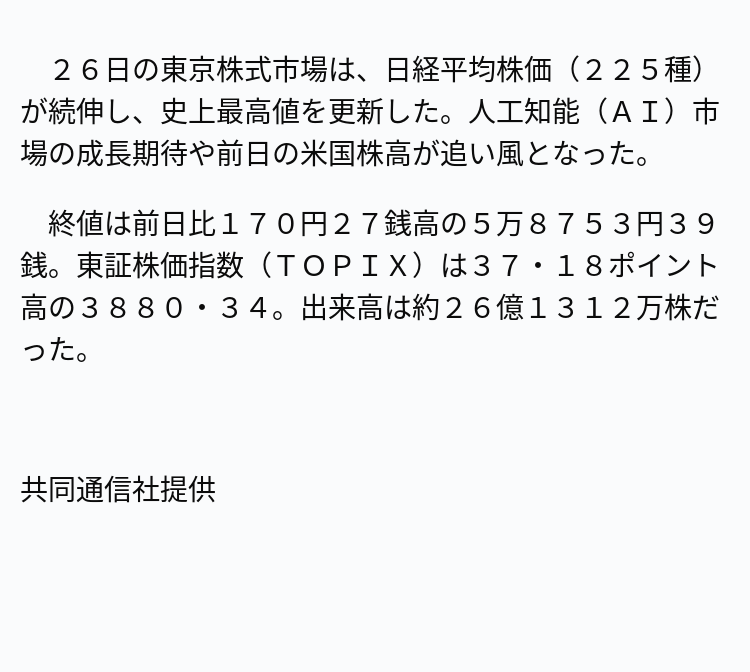 ２６日の東京株式市場は、日経平均株価（２２５種）が続伸し、史上最高値を更新した。人工知能（ＡＩ）市場の成長期待や前日の米国株高が追い風となった。

終値は前日比１７０円２７銭高の５万８７５３円３９銭。東証株価指数（ＴＯＰＩＸ）は３７・１８ポイント高の３８８０・３４。出来高は約２６億１３１２万株だった。

共同通信社提供